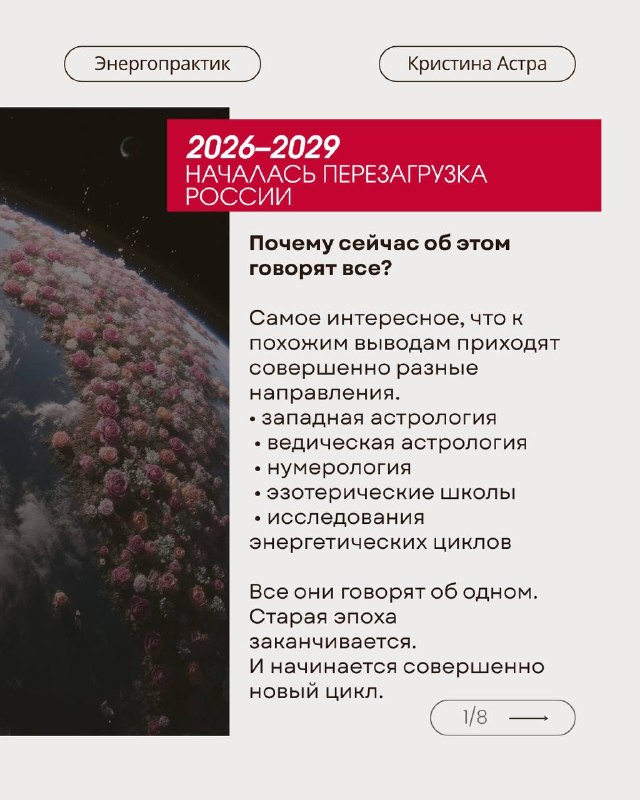 Энергопрактик

Кристина Астра

2026–2029
НАЧАЛАСЬ ПЕРЕЗАГРУЗКА РОССИИ

Почему сейчас об этом говорят все?

Самое интересное, что к похожим выводам приходят совершенно разные направления.
• западная астрология
• ведическая астрология
• нумерология
• эзотерические школы
• исследования энергетических циклов

Все они говорят об одном.
Старая эпоха заканчивается.
И начинается совершенно новый цикл.

1/8 ⟶